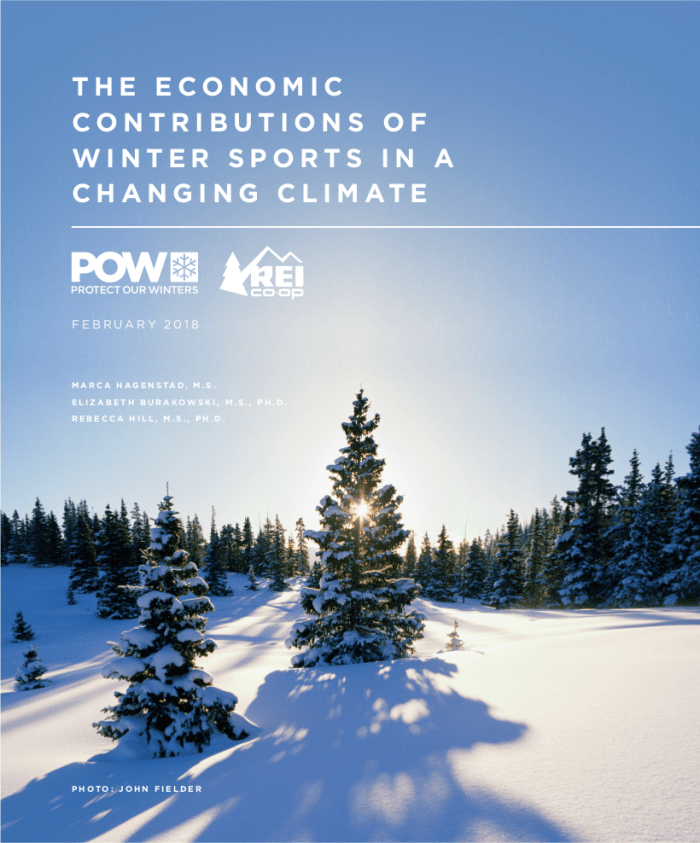 THE ECONOMIC CONTRIBUTIONS OF WINTER SPORTS IN A CHANGING CLIMATE

POW
PROTECT OUR WINTERS

REI
co-op

FEBRUARY 2018

MARCA HAGENSTAD, M.S.
ELIZABETH BURAKOWSKI, M.S., PH.D.
REBECCA HILL, M.S., PH.D.

PHOTO: JOHN FIELDER